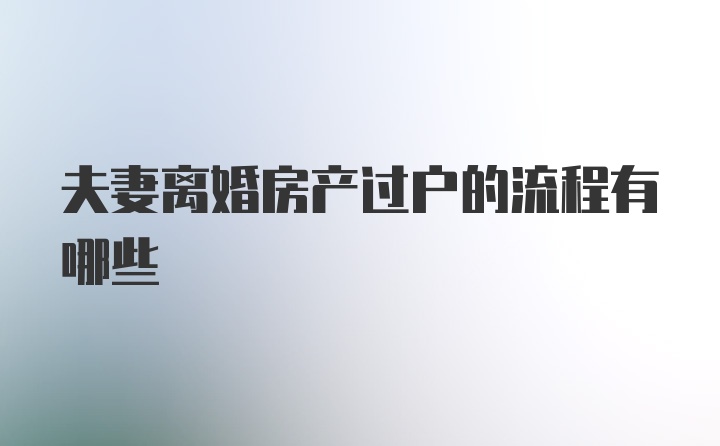 夫妻离婚房产过户的流程有哪些